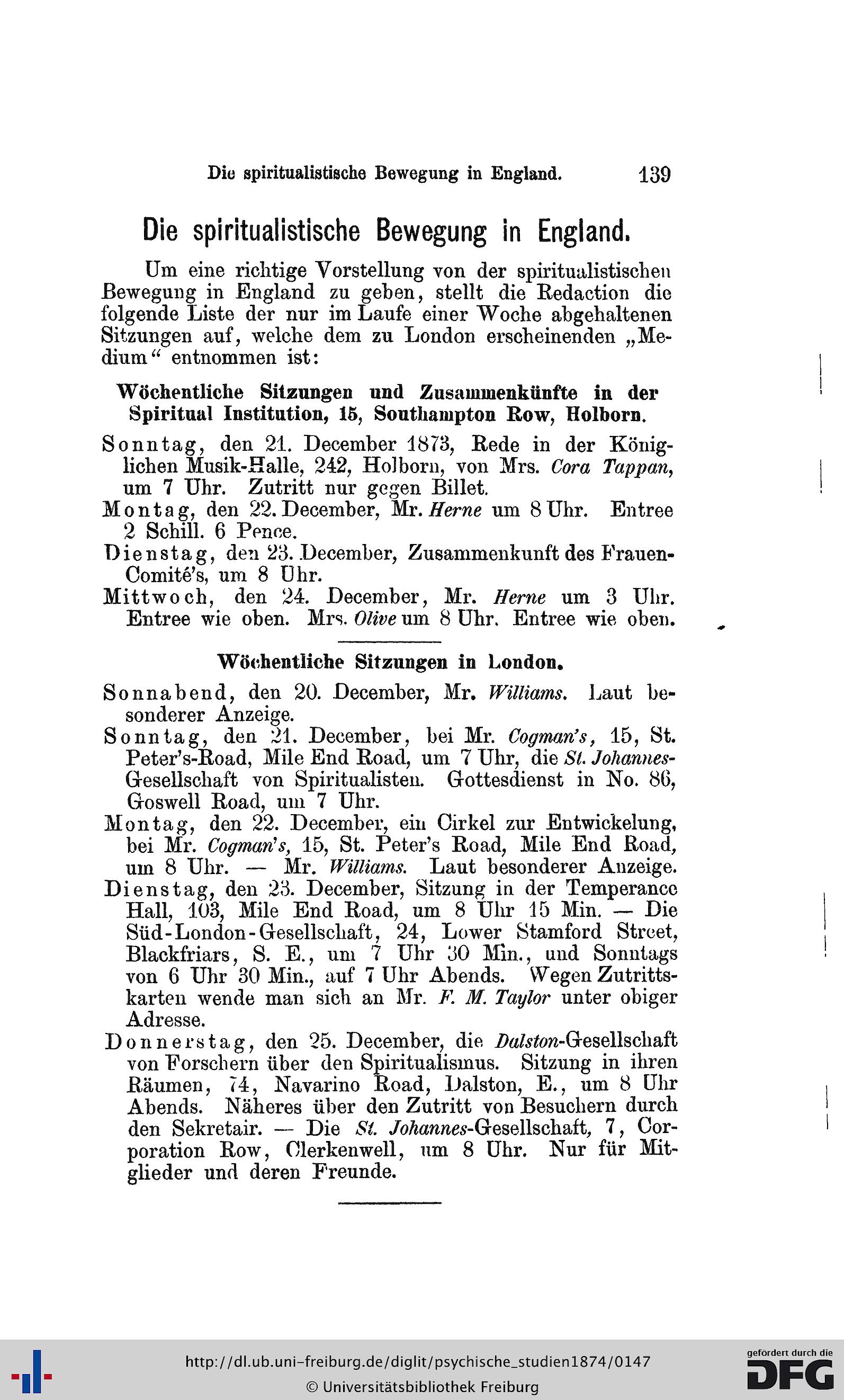 Die spiritualistische Bewegung in England. 139

Die spiritualistische Bewegung in England.

Um eine richtige Vorstellung von der spiritualistischen Bewegung in England zu geben, stellt die Redaction die folgende Liste der nur im Laufe einer Woche abgehaltenen Sitzungen auf, welche dem zu London erscheinenden „Medium“ entnommen ist:

Wöchentliche Sitzungen und Zusammenkünfte in der Spiritual Institution, 15, Southampton Row, Holborn.

Sonntag, den 21. December 1873, Rede in der Königlichen Musik-Halle, 242, Holborn, von Mrs. Cora Tappan, um 7 Uhr. Zutritt nur gegen Billet.

Montag, den 22. December, Mr. Herne um 8 Uhr. Entree 2 Schill. 6 Pence.

Dienstag, den 23. December, Zusammenkunft des Frauen-Comité's, um 8 Uhr.

Mittwoch, den 24. December, Mr. Herne um 3 Uhr. Entree wie oben. Mrs. Olive um 8 Uhr. Entree wie oben.

Wöchentliche Sitzungen in London.

Sonnabend, den 20. December, Mr. Williams. Laut besonderer Anzeige.

Sonntag, den 21. December, bei Mr. Cogman's, 15, St. Peter's-Road, Mile End Road, um 7 Uhr, die St. Johannes-Gesellschaft von Spiritualisten. Gottesdienst in No. 86, Goswell Road, um 7 Uhr.

Montag, den 22. December, ein Cirkel zur Entwickelung, bei Mr. Cogman's, 15, St. Peter's Road, Mile End Road, um 8 Uhr. — Mr. Williams. Laut besonderer Anzeige.

Dienstag, den 23. December, Sitzung in der Temperance Hall, 103, Mile End Road, um 8 Uhr 15 Min. — Die Süd-London-Gesellschaft, 24, Lower Stamford Street, Blackfriars, S. E., um 7 Uhr 30 Min., und Sonntags von 6 Uhr 30 Min., auf 7 Uhr Abends. Wegen Zutrittskarten wende man sich an Mr. F. M. Taylor unter obiger Adresse.

Donnerstag, den 25. December, die Dalston-Gesellschaft von Forschern über den Spiritualismus. Sitzung in ihren Räumen, 74, Navarino Road, Dalston, E., um 8 Uhr Abends. Näheres über den Zutritt von Besuchern durch den Sekretair. — Die St. Johannes-Gesellschaft, 7, Corporation Row, Clerkenwell, um 8 Uhr. Nur für Mitglieder und deren Freunde.

http://dl.ub.uni-freiburg.de/diglit/psychische_studien1874/0147
© Universitätsbibliothek Freiburg
gefördert durch die DFG